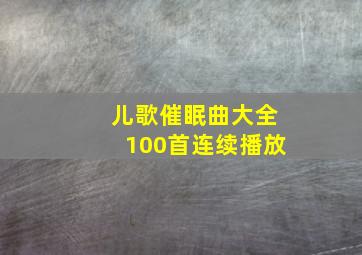 儿歌催眠曲大全
100首连续播放